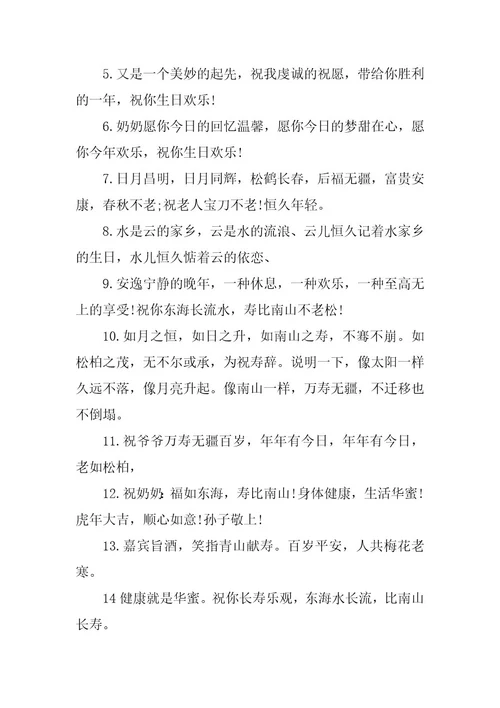 5. 又是一个美妙的起先，祝我虔诚的祝愿，带给你胜利的一年，祝你生日欢乐！

6. 奶奶愿你今日的回忆温馨，愿你今日的梦甜在心，愿你今年欢乐，祝你生日欢乐！

7. 日月昌明，日月同辉，松鹤长春，后福无疆，富贵安康，春秋不老;祝老人宝刀不老!恒久年轻。

8. 水是云的家乡，云是水的流浪、云儿恒久记着水家乡的生日，水儿恒久惦着云的依恋、

9. 安逸宁静的晚年，一种休息，一种欢乐，一种至高无上的享受!祝你东海长流水，寿比南山不老松！

10. 如月之恒，如日之升，如南山之寿，不骞不崩。如松柏之茂，无不尔或承，为祝寿辞。说明一下，像太阳一样久远不落，像月亮升起。像南山一样，万寿无疆，不迁移也不倒塌。

11. 祝爷爷万寿无疆百岁，年年有今日，年年有今日，老如松柏，

12. 祝奶奶:福如东海，寿比南山!身体健康，生活华蜜！虎年大吉，顺心如意!孙子敬上！

13. 嘉宾旨酒，笑指青山献寿。百岁平安，人共梅花老寒。

14 健康就是华蜜。祝你长寿乐观，东海水长流，比南山长寿。